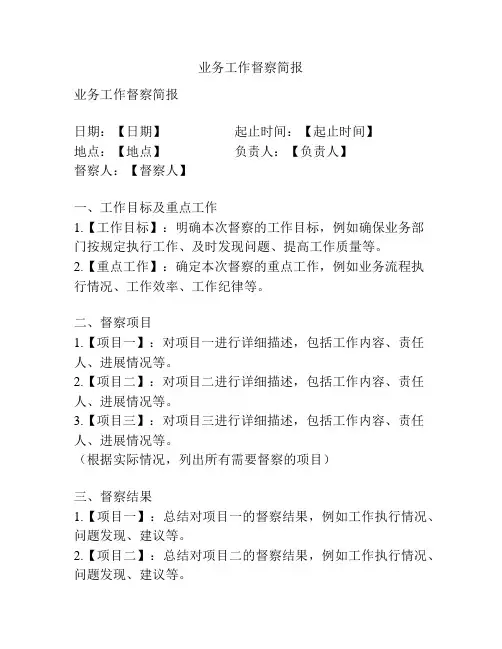 业务工作督察简报

业务工作督察简报

日期：【日期】　　起止时间：【起止时间】
地点：【地点】　　负责人：【负责人】
督察人：【督察人】

一、工作目标及重点工作
1.【工作目标】：明确本次督察的工作目标，例如确保业务部门按规定执行工作、及时发现问题、提高工作质量等。
2.【重点工作】：确定本次督察的重点工作，例如业务流程执行情况、工作效率、工作纪律等。

二、督察项目
1.【项目一】：对项目一进行详细描述，包括工作内容、责任人、进展情况等。
2.【项目二】：对项目二进行详细描述，包括工作内容、责任人、进展情况等。
3.【项目三】：对项目三进行详细描述，包括工作内容、责任人、进展情况等。
（根据实际情况，列出所有需要督察的项目）

三、督察结果
1.【项目一】：总结对项目一的督察结果，例如工作执行情况、问题发现、建议等。
2.【项目二】：总结对项目二的督察结果，例如工作执行情况、问题发现、建议等。